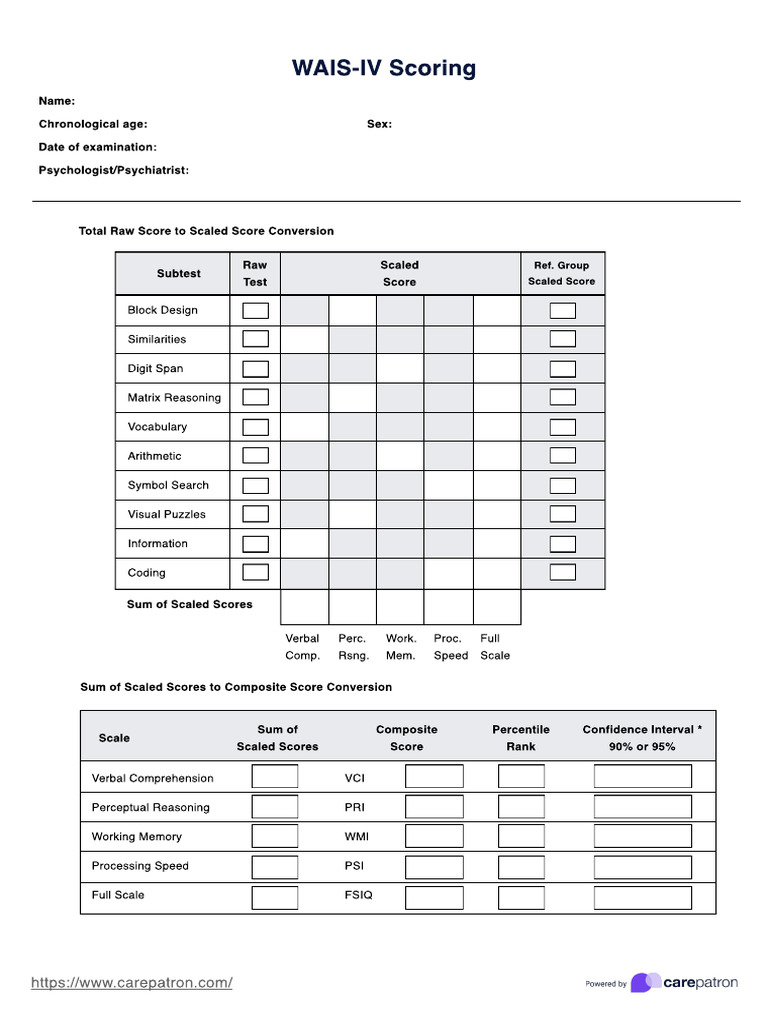 WAIS-IV Scoring

Name:

Chronological age:

Sex:

Date of examination:

Psychologist/Psychiatrist:

Total Raw Score to Scaled Score Conversion

| Subtest | Raw Test | Scaled Score | | | | | Ref. Group Scaled Score |
|---|---|---|---|---|---|---|---|
| Block Design | | | | | | | |
| Similarities | | | | | | | |
| Digit Span | | | | | | | |
| Matrix Reasoning | | | | | | | |
| Vocabulary | | | | | | | |
| Arithmetic | | | | | | | |
| Symbol Search | | | | | | | |
| Visual Puzzles | | | | | | | |
| Information | | | | | | | |
| Coding | | | | | | | |
| Sum of Scaled Scores | | | | | | | |
| | | Verbal Comp. | Perc. Rsng. | Work. Mem. | Proc. Speed | Full Scale | |

Sum of Scaled Scores to Composite Score Conversion

| Scale | Sum of Scaled Scores | | Composite Score | Percentile Rank | Confidence Interval * 90% or 95% |
|---|---|---|---|---|---|
| Verbal Comprehension | | VCI | | | |
| Perceptual Reasoning | | PRI | | | |
| Working Memory | | WMI | | | |
| Processing Speed | | PSI | | | |
| Full Scale | | FSIQ | | | |

https://www.carepatron.com/

Powered by carepatron